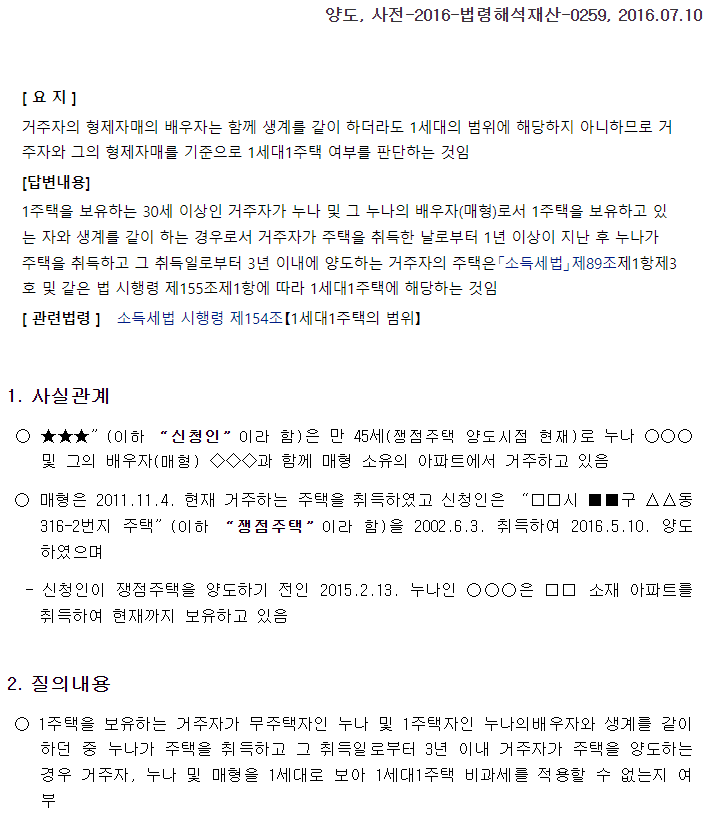 양도, 사전-2016-법령해석재산-0259, 2016.07.10

[ 요 지 ]

거주자의 형제자매의 배우자는 함께 생계를 같이 하더라도 1세대의 범위에 해당하지 아니하므로 거주자와 그의 형제자매를 기준으로 1세대1주택 여부를 판단하는 것임

[답변내용]

1주택을 보유하는 30세 이상인 거주자가 누나 및 그 누나의 배우자(매형)로서 1주택을 보유하고 있는 자와 생계를 같이 하는 경우로서 거주자가 주택을 취득한 날로부터 1년 이상이 지난 후 누나가 주택을 취득하고 그 취득일로부터 3년 이내에 양도하는 거주자의 주택은「소득세법」제89조제1항제3호 및 같은 법 시행령 제155조제1항에 따라 1세대1주택에 해당하는 것임

[ 관련법령 ] 소득세법 시행령 제154조【1세대1주택의 범위】

1. 사실관계

○ ★★★"(이하 "신청인"이라 함)은 만 45세(쟁점주택 양도시점 현재)로 누나 ○○○ 및 그의 배우자(매형) ◇◇◇과 함께 매형 소유의 아파트에서 거주하고 있음

○ 매형은 2011.11.4. 현재 거주하는 주택을 취득하였고 신청인은 "□□시 ■■구 △△동 316-2번지 주택"(이하 "쟁점주택"이라 함)을 2002.6.3. 취득하여 2016.5.10. 양도하였으며

- 신청인이 쟁점주택을 양도하기 전인 2015.2.13. 누나인 ○○○은 □□ 소재 아파트를 취득하여 현재까지 보유하고 있음

2. 질의내용

○ 1주택을 보유하는 거주자가 무주택자인 누나 및 1주택자인 누나의배우자와 생계를 같이 하던 중 누나가 주택을 취득하고 그 취득일로부터 3년 이내 거주자가 주택을 양도하는 경우 거주자, 누나 및 매형을 1세대로 보아 1세대1주택 비과세를 적용할 수 없는지 여부